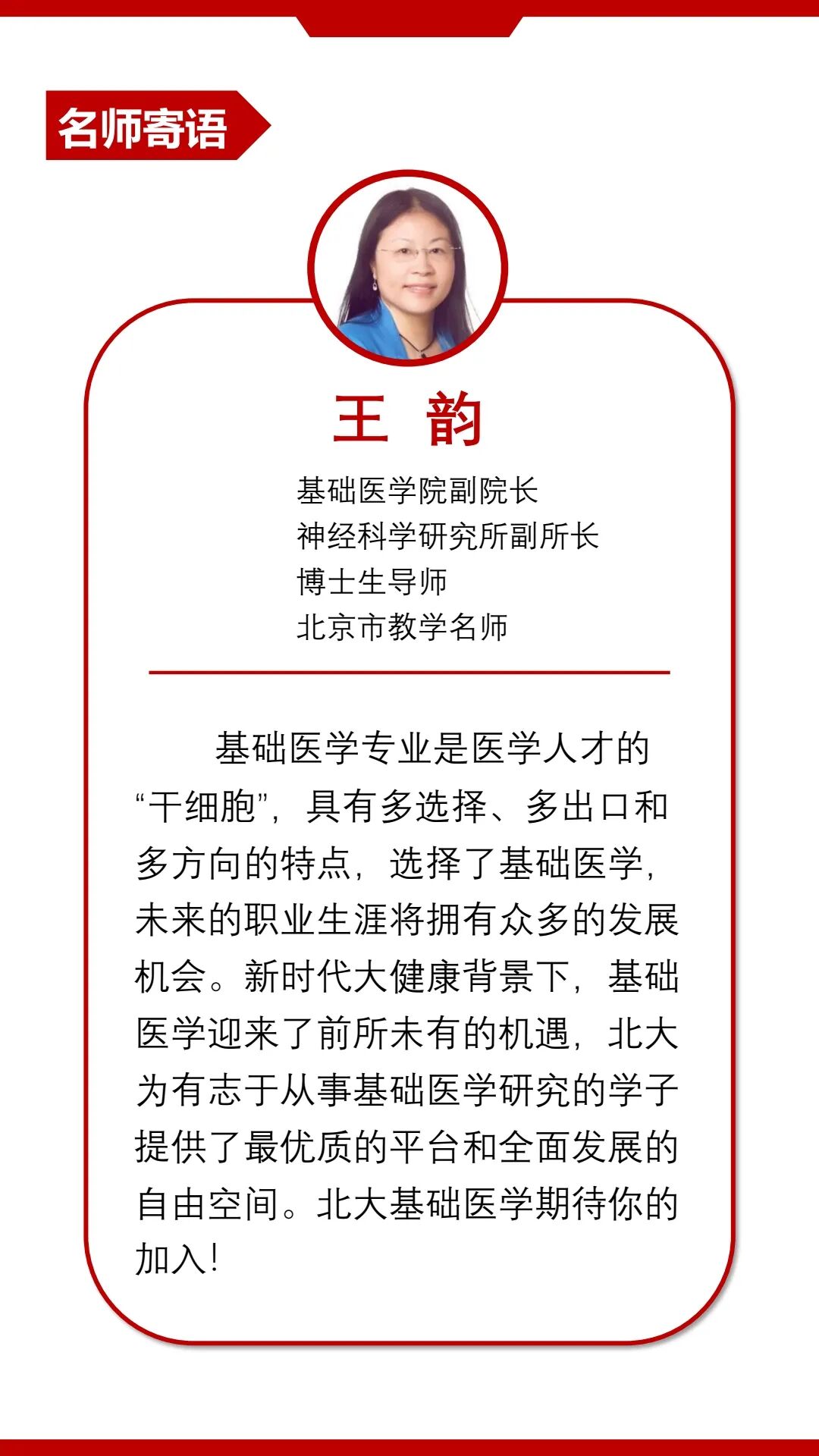 名师寄语

王 韵

基础医学院副院长
神经科学研究所副所长
博士生导师
北京市教学名师

基础医学专业是医学人才的“干细胞”，具有多选择、多出口和多方向的特点，选择了基础医学，未来的职业生涯将拥有众多的发展机会。新时代大健康背景下，基础医学迎来了前所未有的机遇，北大为有志于从事基础医学研究的学子提供了最优质的平台和全面发展的自由空间。北大基础医学期待你的加入！